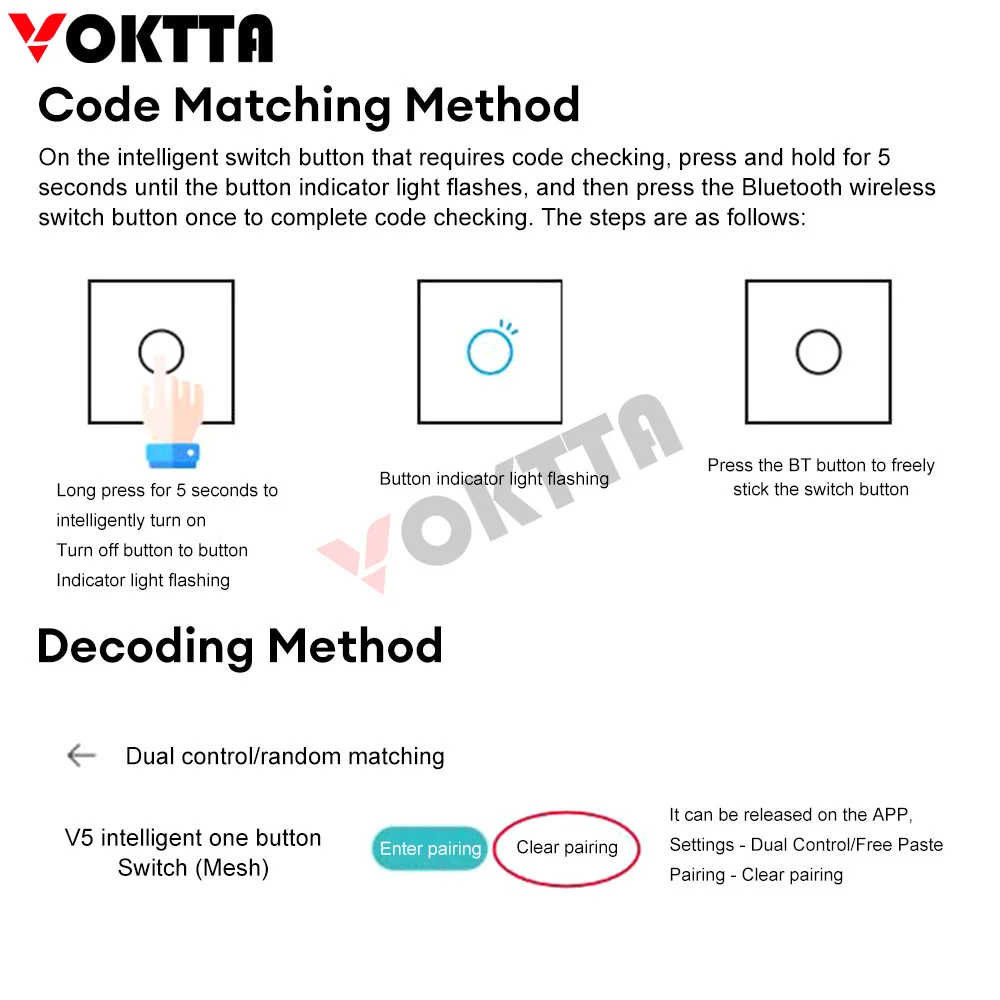 VOKTTA

Code Matching Method

On the intelligent switch button that requires code checking, press and hold for 5 seconds until the button indicator light flashes, and then press the Bluetooth wireless switch button once to complete code checking. The steps are as follows:

Long press for 5 seconds to intelligently turn on
Turn off button to button
Indicator light flashing

Button indicator light flashing

Press the BT button to freely stick the switch button

VOKTTA

Decoding Method

Dual control/random matching

V5 intelligent one button Switch (Mesh)

Enter pairing

Clear pairing

It can be released on the APP, Settings - Dual Control/Free Paste Pairing - Clear pairing